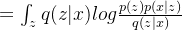 $= \int_z q(z|x) log \frac{p(z)p(x|z)}{q(z|x)}$